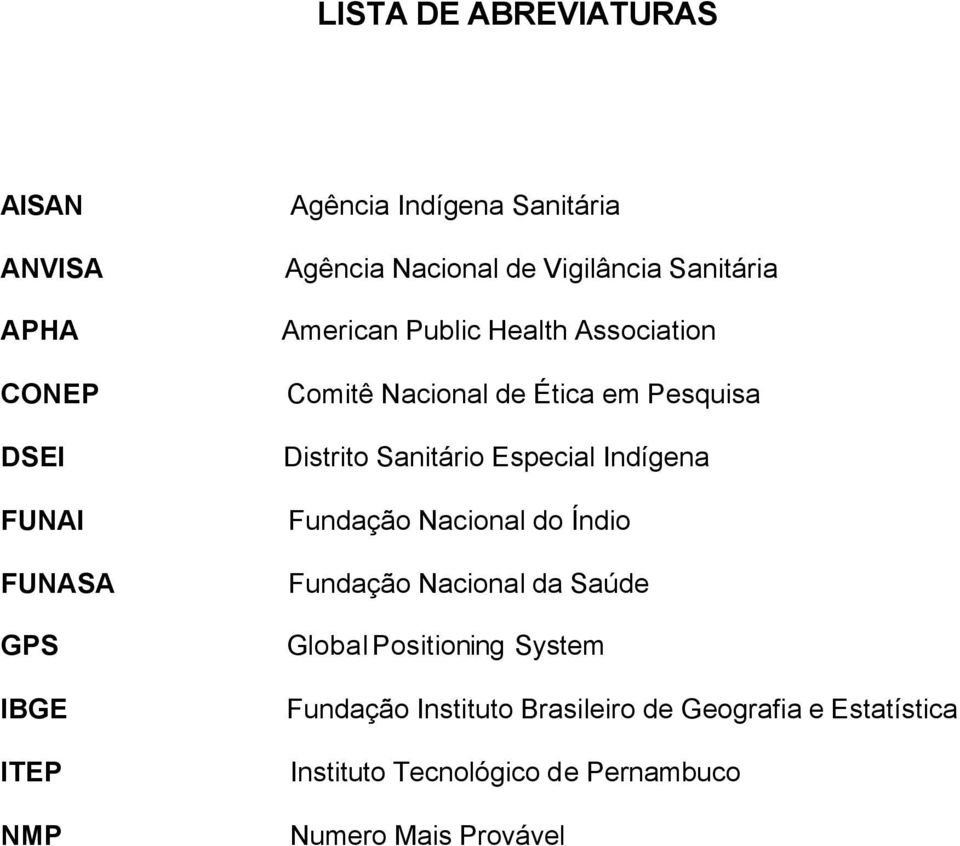 LISTA DE ABREVIATURAS

AISAN Agência Indígena Sanitária

ANVISA Agência Nacional de Vigilância Sanitária

APHA American Public Health Association

CONEP Comitê Nacional de Ética em Pesquisa

DSEI Distrito Sanitário Especial Indígena

FUNAI Fundação Nacional do Índio

FUNASA Fundação Nacional da Saúde

GPS Global Positioning System

IBGE Fundação Instituto Brasileiro de Geografia e Estatística

ITEP Instituto Tecnológico de Pernambuco

NMP Numero Mais Provável